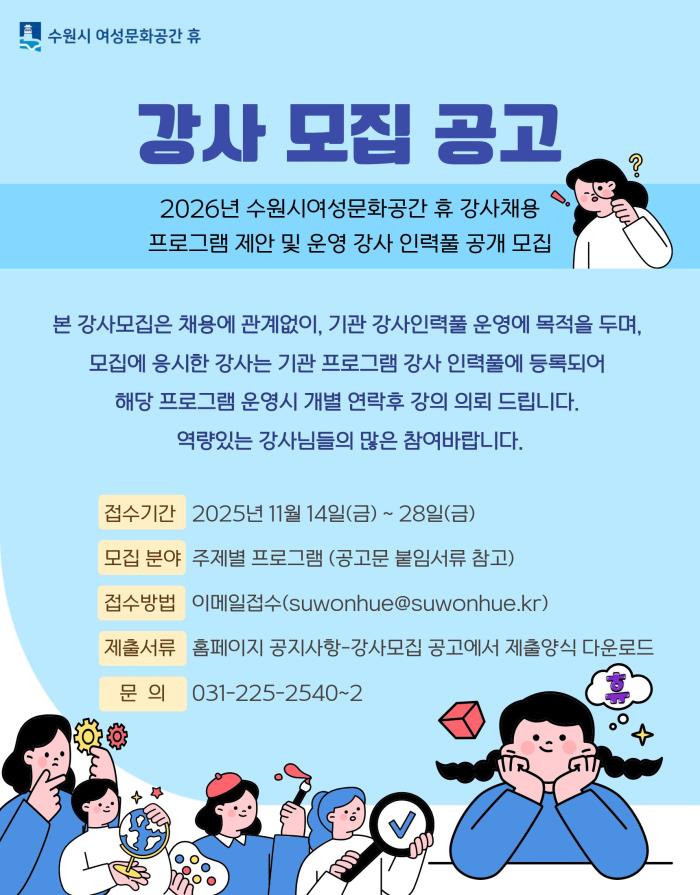 수원시 여성문화공간 휴

강사 모집 공고

2026년 수원시여성문화공간 휴 강사채용
프로그램 제안 및 운영 강사 인력풀 공개 모집

본 강사모집은 채용에 관계없이, 기관 강사인력풀 운영에 목적을 두며, 모집에 응시한 강사는 기관 프로그램 강사 인력풀에 등록되어 해당 프로그램 운영시 개별 연락후 강의 의뢰 드립니다. 역량있는 강사님들의 많은 참여바랍니다.

접수기간 2025년 11월 14일(금) ~ 28일(금)

모집 분야 주제별 프로그램 (공고문 붙임서류 참고)

접수방법 이메일접수(suwonhue@suwonhue.kr)

제출서류 홈페이지 공지사항-강사모집 공고에서 제출양식 다운로드

문 의 031-225-2540~2

휴